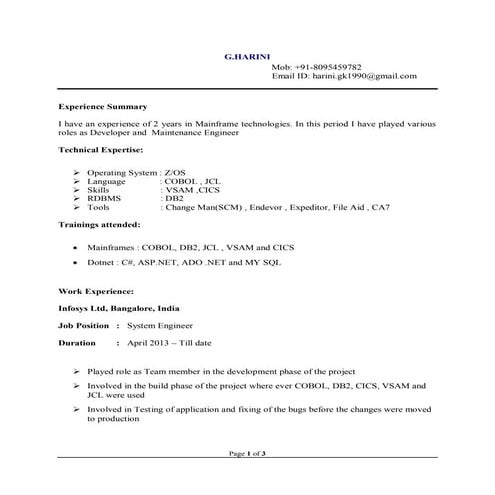 G.HARINI

Mob: +91-8095459782
Email ID: harini.gk1990@gmail.com

Experience Summary

I have an experience of 2 years in Mainframe technologies. In this period I have played various roles as Developer and Maintenance Engineer

Technical Expertise:

➢ Operating System : Z/OS
➢ Language : COBOL , JCL
➢ Skills : VSAM ,CICS
➢ RDBMS : DB2
➢ Tools : Change Man(SCM) , Endevor , Expeditor, File Aid , CA7

Trainings attended:

• Mainframes : COBOL, DB2, JCL , VSAM and CICS
• Dotnet : C#, ASP.NET, ADO .NET and MY SQL

Work Experience:

Infosys Ltd, Bangalore, India

Job Position : System Engineer

Duration : April 2013 – Till date

➢ Played role as Team member in the development phase of the project
➢ Involved in the build phase of the project where ever COBOL, DB2, CICS, VSAM and JCL were used
➢ Involved in Testing of application and fixing of the bugs before the changes were moved to production

Page 1 of 3